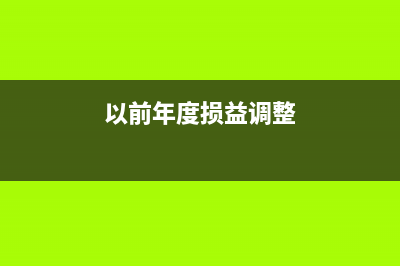 以前年度损益调整